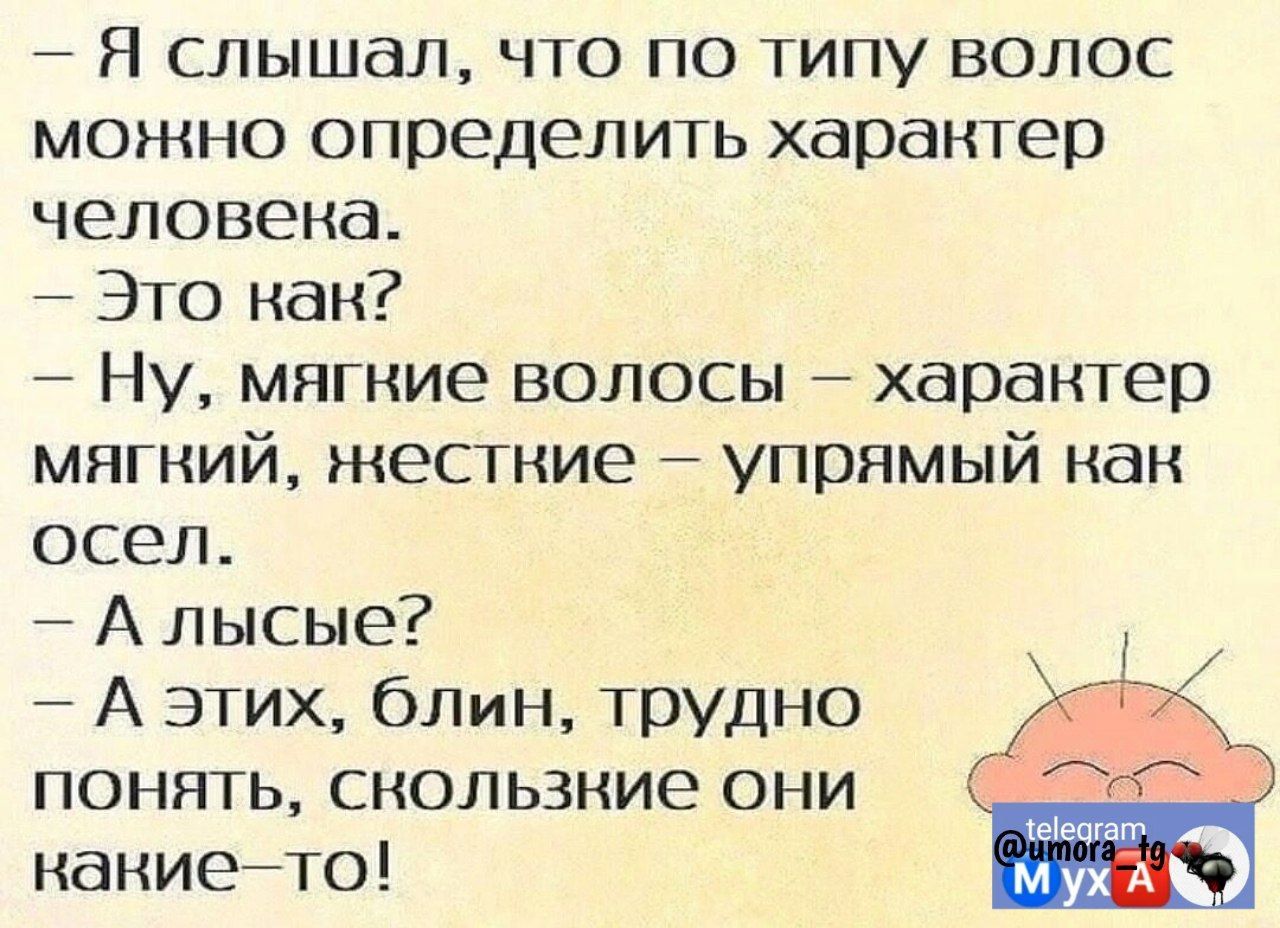 – Я слышал, что по типу волос можно определить характер человека.
– Это как?
– Ну, мягкие волосы – характер мягкий, жесткие – упрямый как осел.
– А лысые?
– А этих, блин, трудно понять, скользкие они какие–то!

telegram
@umora_tg
МухА